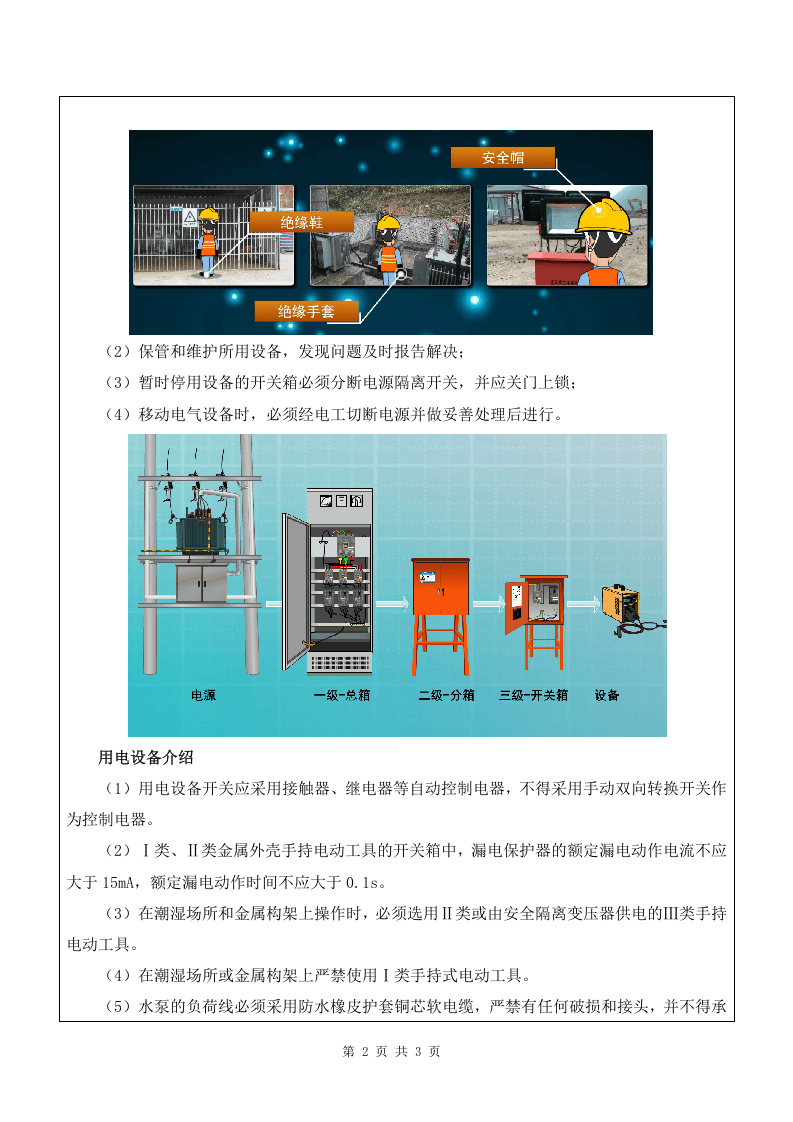 安全帽

绝缘鞋

绝缘手套

（2）保管和维护所用设备，发现问题及时报告解决；

（3）暂时停用设备的开关箱必须分断电源隔离开关，并应关门上锁；

（4）移动电气设备时，必须经电工切断电源并做妥善处理后进行。

电源 一级-总箱 二级-分箱 三级-开关箱 设备

用电设备介绍

（1）用电设备开关应采用接触器、继电器等自动控制电器，不得采用手动双向转换开关作为控制电器。

（2）Ⅰ类、Ⅱ类金属外壳手持电动工具的开关箱中，漏电保护器的额定漏电动作电流不应大于15mA，额定漏电动作时间不应大于0.1s。

（3）在潮湿场所和金属构架上操作时，必须选用Ⅱ类或由安全隔离变压器供电的Ⅲ类手持电动工具。

（4）在潮湿场所或金属构架上严禁使用Ⅰ类手持式电动工具。

（5）水泵的负荷线必须采用防水橡皮护套铜芯软电缆，严禁有任何破损和接头，并不得承

第2页 共3页